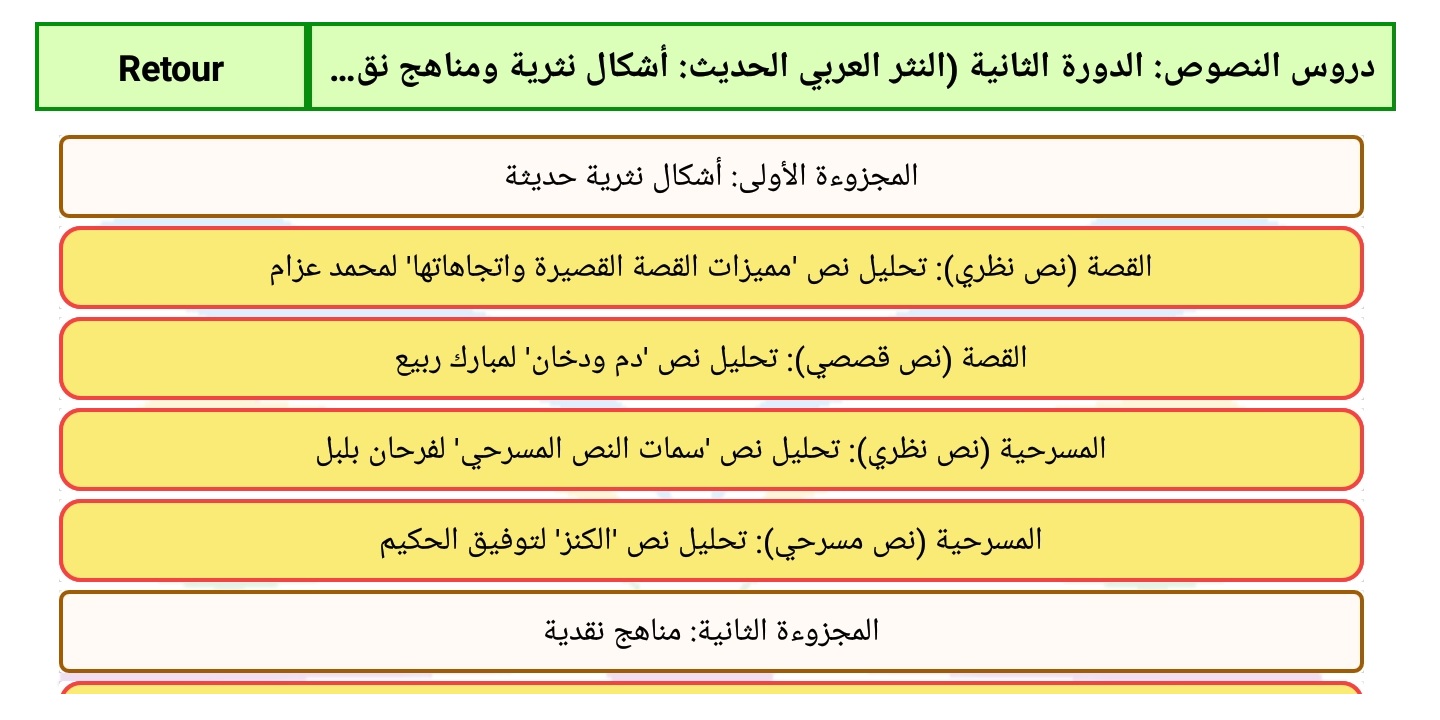 دروس النصوص: الدورة الثانية (النثر العربي الحديث: أشكال نثرية ومناهج نق...

Retour

المجزوءة الأولى: أشكال نثرية حديثة

القصة (نص نظري): تحليل نص 'مميزات القصة القصيرة واتجاهاتها' لمحمد عزام

القصة (نص قصصي): تحليل نص 'دم ودخان' لمبارك ربيع

المسرحية (نص نظري): تحليل نص 'سمات النص المسرحي' لفرحان بلبل

المسرحية (نص مسرحي): تحليل نص 'الكنز' لتوفيق الحكيم

المجزوءة الثانية: مناهج نقدية